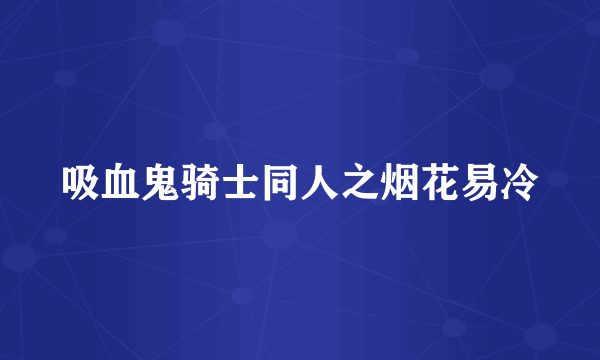 吸血鬼骑士同人之烟花易冷